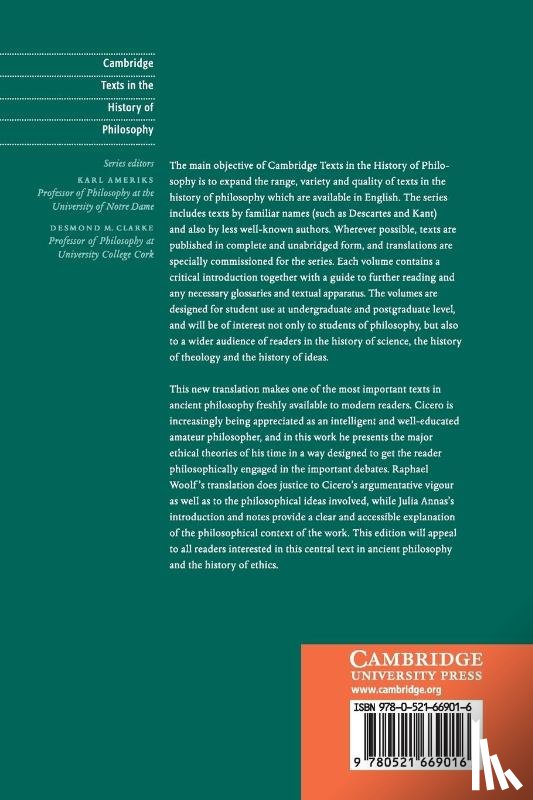 Cambridge Texts in the History of Philosophy

Series editors
KARL AMERIKS
Professor of Philosophy at the University of Notre Dame
DESMOND M. CLARKE
Professor of Philosophy at University College Cork

The main objective of Cambridge Texts in the History of Philosophy is to expand the range, variety and quality of texts in the history of philosophy which are available in English. The series includes texts by familiar names (such as Descartes and Kant) and also by less well-known authors. Wherever possible, texts are published in complete and unabridged form, and translations are specially commissioned for the series. Each volume contains a critical introduction together with a guide to further reading and any necessary glossaries and textual apparatus. The volumes are designed for student use at undergraduate and postgraduate level, and will be of interest not only to students of philosophy, but also to a wider audience of readers in the history of science, the history of theology and the history of ideas.

This new translation makes one of the most important texts in ancient philosophy freshly available to modern readers. Cicero is increasingly being appreciated as an intelligent and well-educated amateur philosopher, and in this work he presents the major ethical theories of his time in a way designed to get the reader philosophically engaged in the important debates. Raphael Woolf's translation does justice to Cicero's argumentative vigour as well as to the philosophical ideas involved, while Julia Annas's introduction and notes provide a clear and accessible explanation of the philosophical context of the work. This edition will appeal to all readers interested in this central text in ancient philosophy and the history of ethics.

CAMBRIDGE
UNIVERSITY PRESS
www.cambridge.org

ISBN 978-0-521-66901-6

9 780521 669016